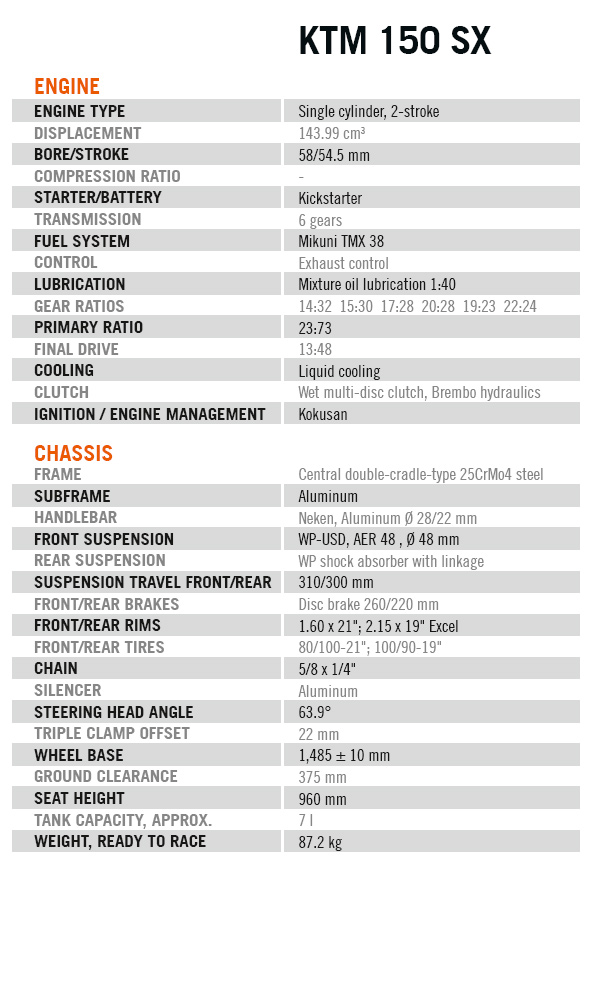 KTM 150 SX

ENGINE

| | |
|---|---|
| ENGINE TYPE | Single cylinder, 2-stroke |
| DISPLACEMENT | 143.99 cm³ |
| BORE/STROKE | 58/54.5 mm |
| COMPRESSION RATIO | - |
| STARTER/BATTERY | Kickstarter |
| TRANSMISSION | 6 gears |
| FUEL SYSTEM | Mikuni TMX 38 |
| CONTROL | Exhaust control |
| LUBRICATION | Mixture oil lubrication 1:40 |
| GEAR RATIOS | 14:32 15:30 17:28 20:28 19:23 22:24 |
| PRIMARY RATIO | 23:73 |
| FINAL DRIVE | 13:48 |
| COOLING | Liquid cooling |
| CLUTCH | Wet multi-disc clutch, Brembo hydraulics |
| IGNITION / ENGINE MANAGEMENT | Kokusan |

CHASSIS

| | |
|---|---|
| FRAME | Central double-cradle-type 25CrMo4 steel |
| SUBFRAME | Aluminum |
| HANDLEBAR | Neken, Aluminum Ø 28/22 mm |
| FRONT SUSPENSION | WP-USD, AER 48 , Ø 48 mm |
| REAR SUSPENSION | WP shock absorber with linkage |
| SUSPENSION TRAVEL FRONT/REAR | 310/300 mm |
| FRONT/REAR BRAKES | Disc brake 260/220 mm |
| FRONT/REAR RIMS | 1.60 x 21"; 2.15 x 19" Excel |
| FRONT/REAR TIRES | 80/100-21"; 100/90-19" |
| CHAIN | 5/8 x 1/4" |
| SILENCER | Aluminum |
| STEERING HEAD ANGLE | 63.9° |
| TRIPLE CLAMP OFFSET | 22 mm |
| WHEEL BASE | 1,485 ± 10 mm |
| GROUND CLEARANCE | 375 mm |
| SEAT HEIGHT | 960 mm |
| TANK CAPACITY, APPROX. | 7 l |
| WEIGHT, READY TO RACE | 87.2 kg |